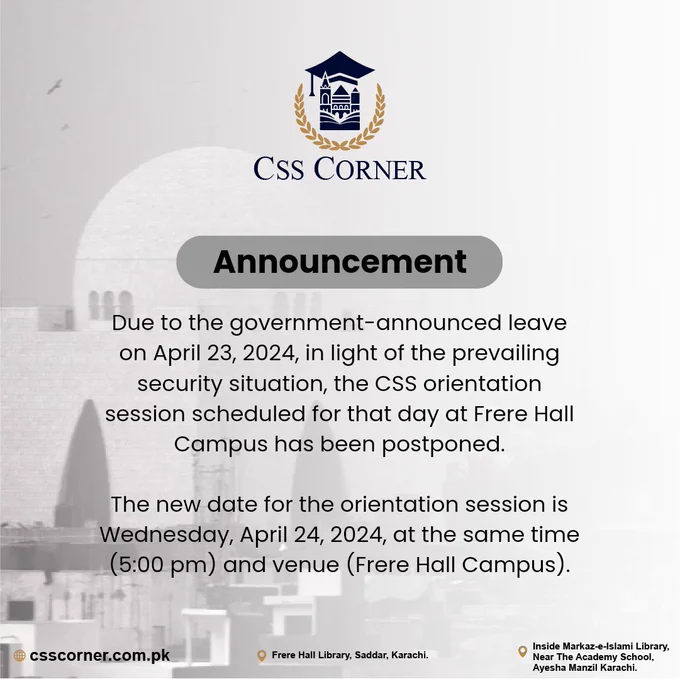 CSS CORNER

Announcement

Due to the government-announced leave on April 23, 2024, in light of the prevailing security situation, the CSS orientation session scheduled for that day at Frere Hall Campus has been postponed.

The new date for the orientation session is Wednesday, April 24, 2024, at the same time (5:00 pm) and venue (Frere Hall Campus).

csscorner.com.pk

Frere Hall Library, Saddar, Karachi.

Inside Markaz-e-Islami Library, Near The Academy School, Ayesha Manzil Karachi.